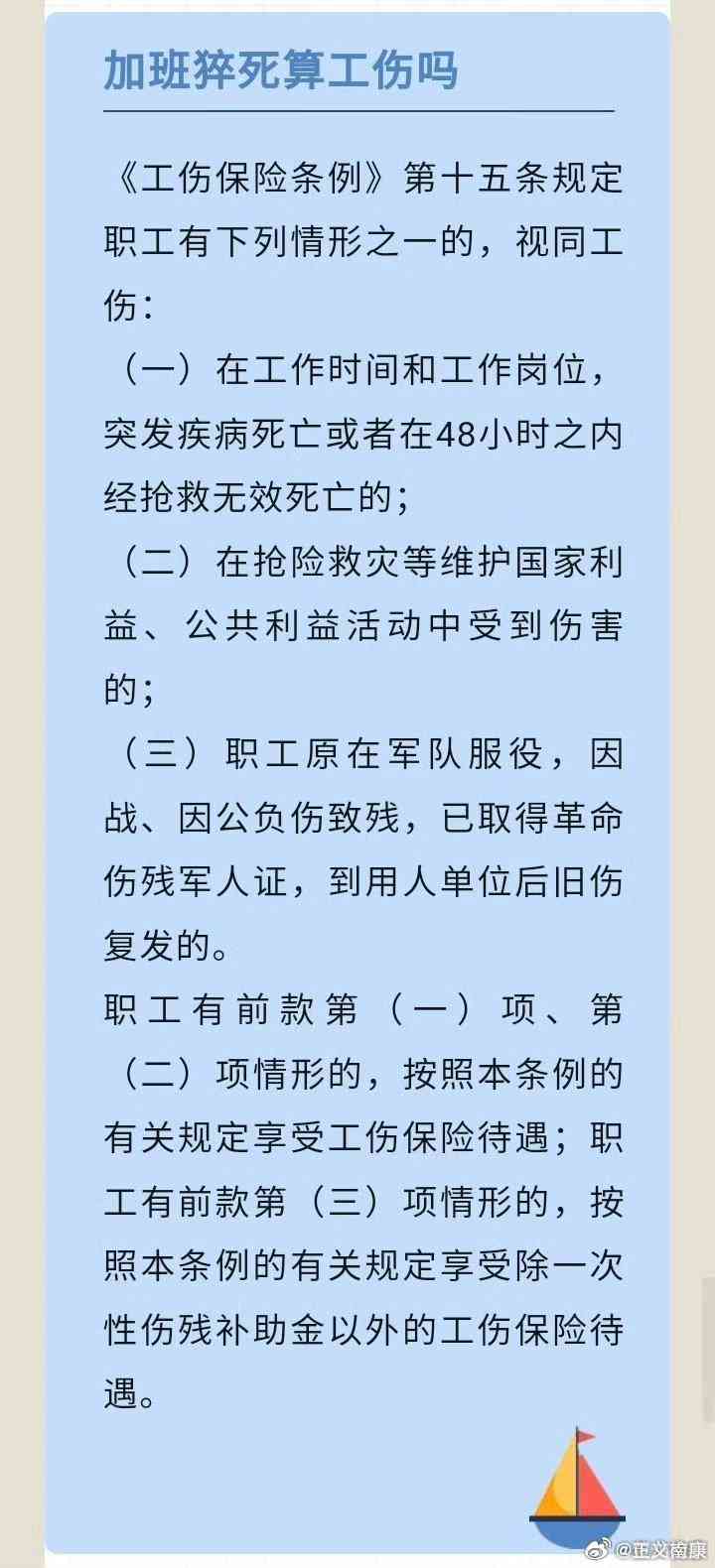 加班猝死算工伤吗

《工伤保险条例》第十五条规定职工有下列情形之一的，视同工伤：

（一）在工作时间和工作岗位，突发疾病死亡或者在48小时之内经抢救无效死亡的；

（二）在抢险救灾等维护国家利益、公共利益活动中受到伤害的；

（三）职工原在军队服役，因战、因公负伤致残，已取得革命伤残军人证，到用人单位后旧伤复发的。

职工有前款第（一）项、第（二）项情形的，按照本条例的有关规定享受工伤保险待遇；职工有前款第（三）项情形的，按照本条例的有关规定享受除一次性伤残补助金以外的工伤保险待遇。

@正义南康